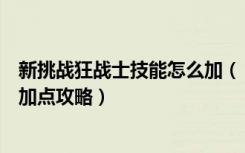 新挑战狂战士技能怎么加（加点攻略）